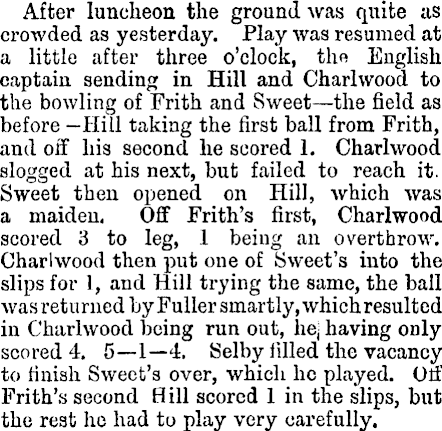 After luncheon the ground was quite as crowded as yesterday. Play was resumed at a little after three o'clock, the English captain sending in Hill and Charlwood to the bowling of Frith and Sweet—the field as before—Hill taking the first ball from Frith, and off his second he scored 1. Charlwood slogged at his next, but failed to reach it. Sweet then opened on Hill, which was a maiden. Off Frith's first, Charlwood scored 3 to leg, 1 being an overthrow. Charlwood then put one of Sweet's into the slips for 1, and Hill trying the same, the ball was returned by Fuller smartly, which resulted in Charlwood being run out, he having only scored 4. 5—1—4. Selby filled the vacancy to finish Sweet's over, which he played. Off Frith's second Hill scored 1 in the slips, but the rest he had to play very carefully.